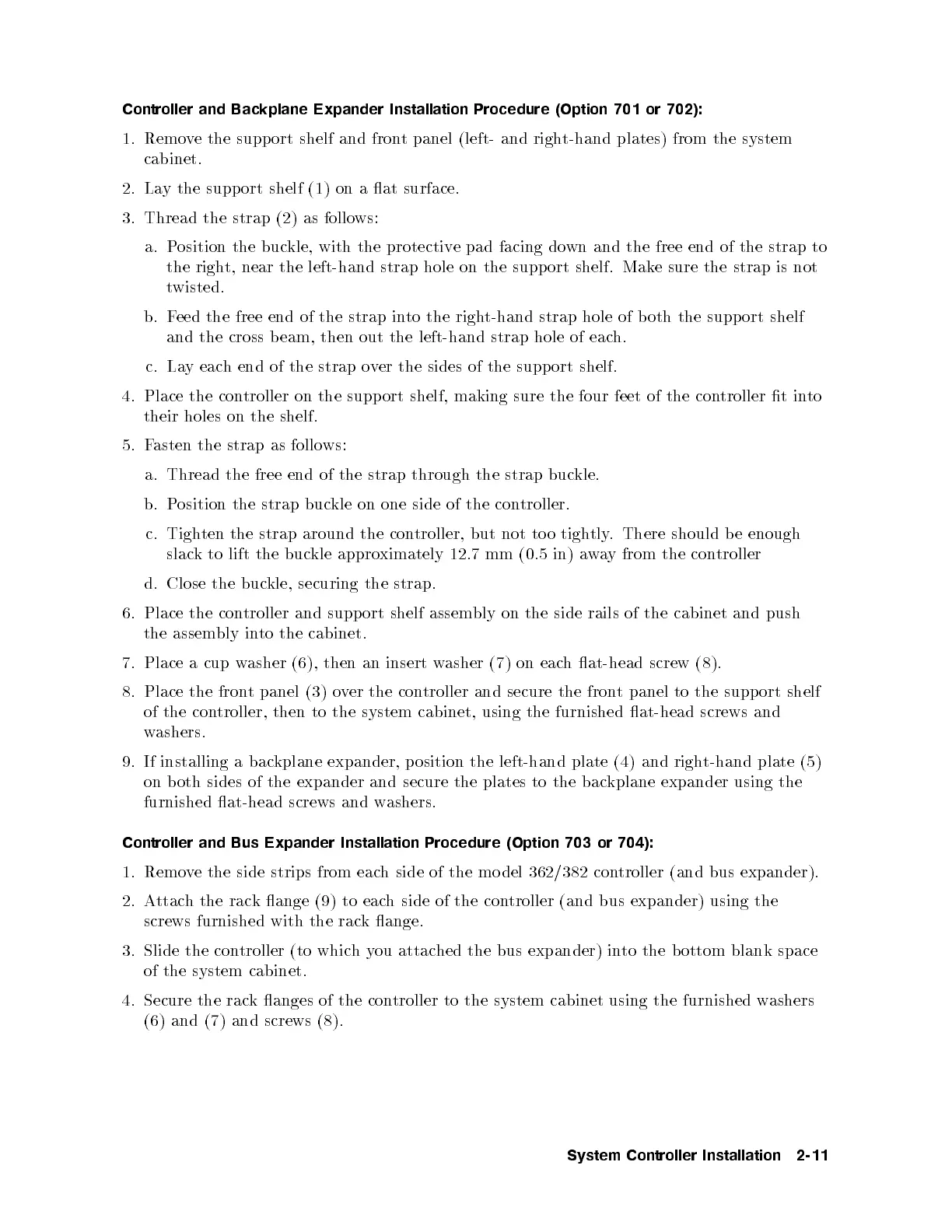 Controller and Backplane Expander Installation Procedure (Option 701 or 702):

1. Remove the support shelf and front panel (left- and right-hand plates) from the system cabinet.

2. Lay the support shelf (1) on a flat surface.

3. Thread the strap (2) as follows:

a. Position the buckle, with the protective pad facing down and the free end of the strap to the right, near the left-hand strap hole on the support shelf. Make sure the strap is not twisted.

b. Feed the free end of the strap into the right-hand strap hole of both the support shelf and the cross beam, then out the left-hand strap hole of each.

c. Lay each end of the strap over the sides of the support shelf.

4. Place the controller on the support shelf, making sure the four feet of the controller fit into their holes on the shelf.

5. Fasten the strap as follows:

a. Thread the free end of the strap through the strap buckle.

b. Position the strap buckle on one side of the controller.

c. Tighten the strap around the controller, but not too tightly. There should be enough slack to lift the buckle approximately 12.7 mm (0.5 in) away from the controller

d. Close the buckle, securing the strap.

6. Place the controller and support shelf assembly on the side rails of the cabinet and push the assembly into the cabinet.

7. Place a cup washer (6), then an insert washer (7) on each flat-head screw (8).

8. Place the front panel (3) over the controller and secure the front panel to the support shelf of the controller, then to the system cabinet, using the furnished flat-head screws and washers.

9. If installing a backplane expander, position the left-hand plate (4) and right-hand plate (5) on both sides of the expander and secure the plates to the backplane expander using the furnished flat-head screws and washers.

Controller and Bus Expander Installation Procedure (Option 703 or 704):

1. Remove the side strips from each side of the model 362/382 controller (and bus expander).

2. Attach the rack flange (9) to each side of the controller (and bus expander) using the screws furnished with the rack flange.

3. Slide the controller (to which you attached the bus expander) into the bottom blank space of the system cabinet.

4. Secure the rack flanges of the controller to the system cabinet using the furnished washers (6) and (7) and screws (8).

System Controller Installation 2-11